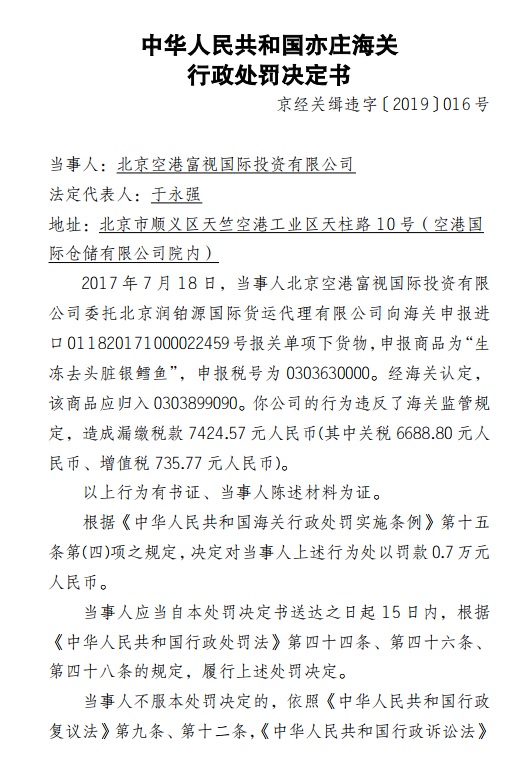 中华人民共和国亦庄海关
行政处罚决定书

京经关缉违字〔2019〕016号

当事人：北京空港富视国际投资有限公司

法定代表人：于永强

地址：北京市顺义区天竺空港工业区天柱路10号（空港国际仓储有限公司院内）

2017年7月18日，当事人北京空港富视国际投资有限公司委托北京润铂源国际货运代理有限公司向海关申报进口011820171000022459号报关单项下货物，申报商品为“生冻去头脏银鳕鱼”，申报税号为0303630000。经海关认定，该商品应归入0303899090。你公司的行为违反了海关监管规定，造成漏缴税款7424.57元人民币(其中关税6688.80元人民币、增值税735.77元人民币)。

以上行为有书证、当事人陈述材料为证。

根据《中华人民共和国海关行政处罚实施条例》第十五条第(四)项之规定，决定对当事人上述行为处以罚款0.7万元人民币。

当事人应当自本处罚决定书送达之日起15日内，根据《中华人民共和国行政处罚法》第四十四条、第四十六条、第四十八条的规定，履行上述处罚决定。

当事人不服本处罚决定的，依照《中华人民共和国行政复议法》第九条、第十二条，《中华人民共和国行政诉讼法》